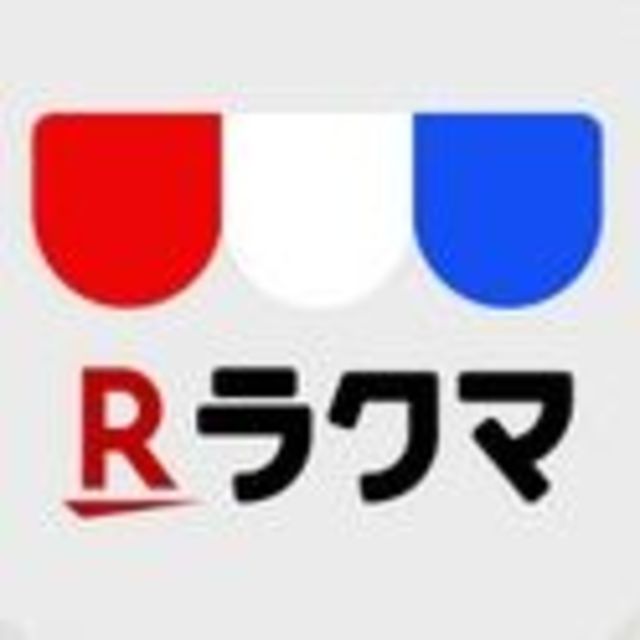 R ラクマ